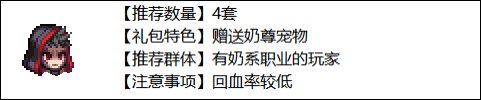 【推荐数量】4套
【礼包特色】赠送奶尊宠物
【推荐群体】有奶系职业的玩家
【注意事项】回血率较低